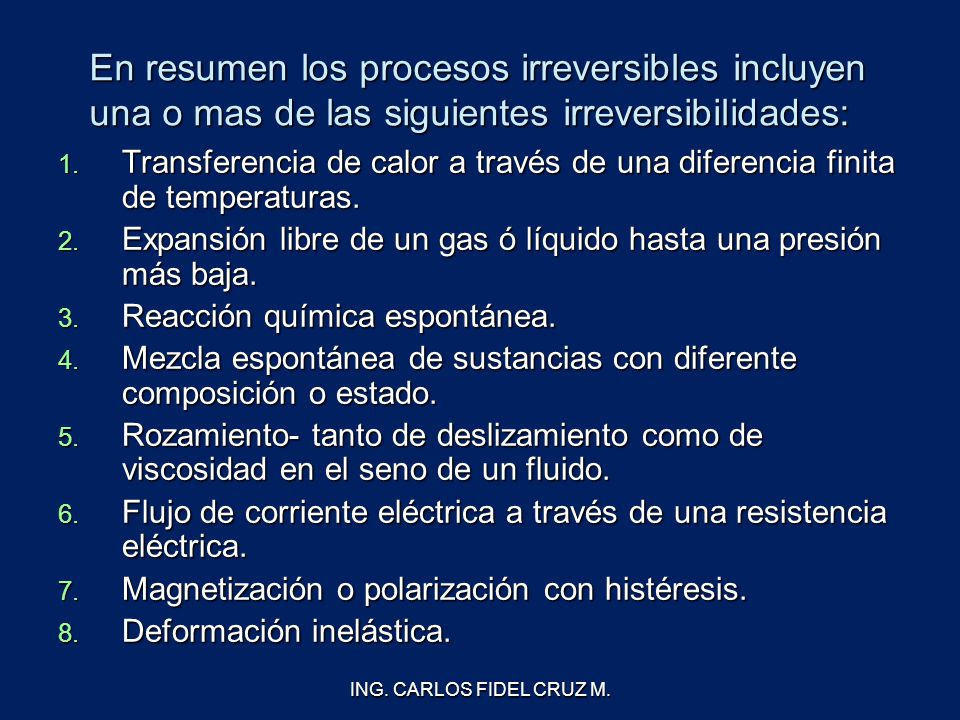 En resumen los procesos irreversibles incluyen una o mas de las siguientes irreversibilidades:

1. Transferencia de calor a través de una diferencia finita de temperaturas.
2. Expansión libre de un gas ó líquido hasta una presión más baja.
3. Reacción química espontánea.
4. Mezcla espontánea de sustancias con diferente composición o estado.
5. Rozamiento- tanto de deslizamiento como de viscosidad en el seno de un fluido.
6. Flujo de corriente eléctrica a través de una resistencia eléctrica.
7. Magnetización o polarización con histéresis.
8. Deformación inelástica.

ING. CARLOS FIDEL CRUZ M.